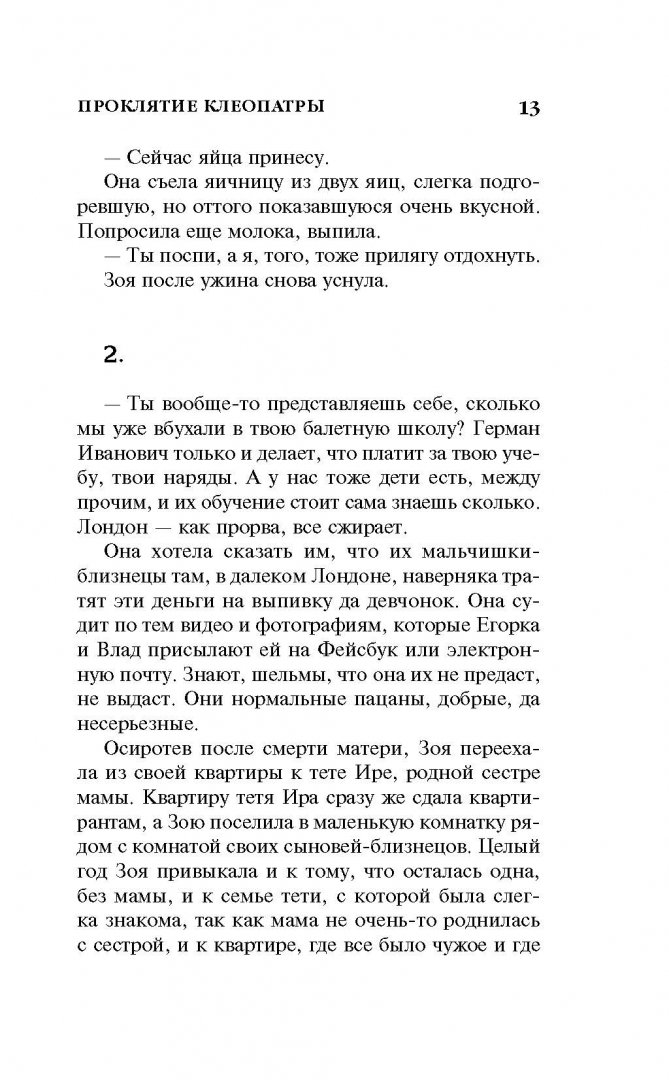 ПРОКЛЯТИЕ КЛЕОПАТРЫ 13

— Сейчас яйца принесу.

Она съела яичницу из двух яиц, слегка подгоревшую, но оттого показавшуюся очень вкусной. Попросила еще молока, выпила.

— Ты поспи, а я, того, тоже прилягу отдохнуть.

Зоя после ужина снова уснула.

2.

— Ты вообще-то представляешь себе, сколько мы уже вбухали в твою балетную школу? Герман Иванович только и делает, что платит за твою учебу, твои наряды. А у нас тоже дети есть, между прочим, и их обучение стоит сама знаешь сколько. Лондон — как прорва, все сжирает.

Она хотела сказать им, что их мальчишки-близнецы там, в далеком Лондоне, наверняка тратят эти деньги на выпивку да девчонок. Она судит по тем видео и фотографиям, которые Егорка и Влад присылают ей на Фейсбук или электронную почту. Знают, шельмы, что она их не предаст, не выдаст. Они нормальные пацаны, добрые, да несерьезные.

Осиротев после смерти матери, Зоя переехала из своей квартиры к тете Ире, родной сестре мамы. Квартиру тетя Ира сразу же сдала квартирантам, а Зою поселила в маленькую комнатку рядом с комнатой своих сыновей-близнецов. Целый год Зоя привыкала и к тому, что осталась одна, без мамы, и к семье тети, с которой была слегка знакома, так как мама не очень-то роднилась с сестрой, и к квартире, где все было чужое и где